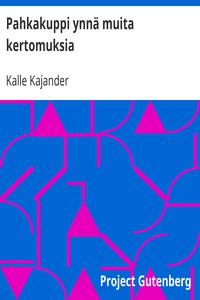 Pahkakuppi ynnä muita kertomuksia

Kalle Kajander

Project Gutenberg